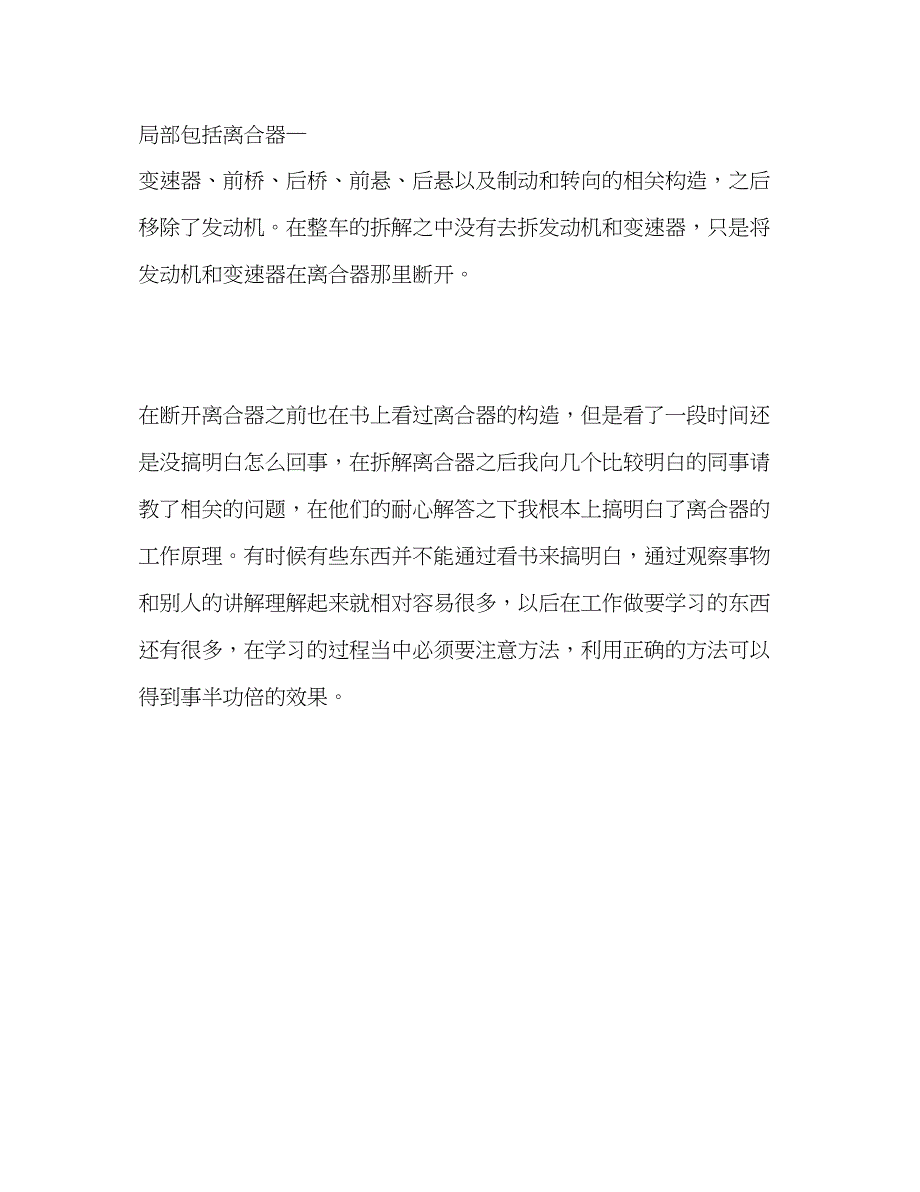 局部包括离合器—
变速器、前桥、后桥、前悬、后悬以及制动和转向的相关构造，之后移除了发动机。在整车的拆解之中没有去拆发动机和变速器，只是将发动机和变速器在离合器那里断开。

在断开离合器之前也在书上看过离合器的构造，但是看了一段时间还是没搞明白怎么回事，在拆解离合器之后我向几个比较明白的同事请教了相关的问题，在他们的耐心解答之下我根本上搞明白了离合器的工作原理。有时候有些东西并不能通过看书来搞明白，通过观察事物和别人的讲解理解起来就相对容易很多，以后在工作做要学习的东西还有很多，在学习的过程当中必须要注意方法，利用正确的方法可以得到事半功倍的效果。